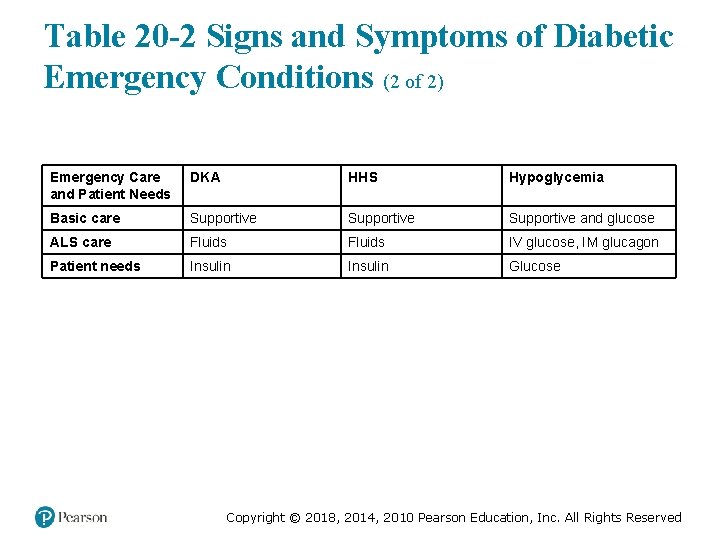 Table 20-2 Signs and Symptoms of Diabetic Emergency Conditions (2 of 2)

| Emergency Care and Patient Needs | DKA | HHS | Hypoglycemia |
|---|---|---|---|
| Basic care | Supportive | Supportive | Supportive and glucose |
| ALS care | Fluids | Fluids | IV glucose, IM glucagon |
| Patient needs | Insulin | Insulin | Glucose |

Pearson

Copyright © 2018, 2014, 2010 Pearson Education, Inc. All Rights Reserved